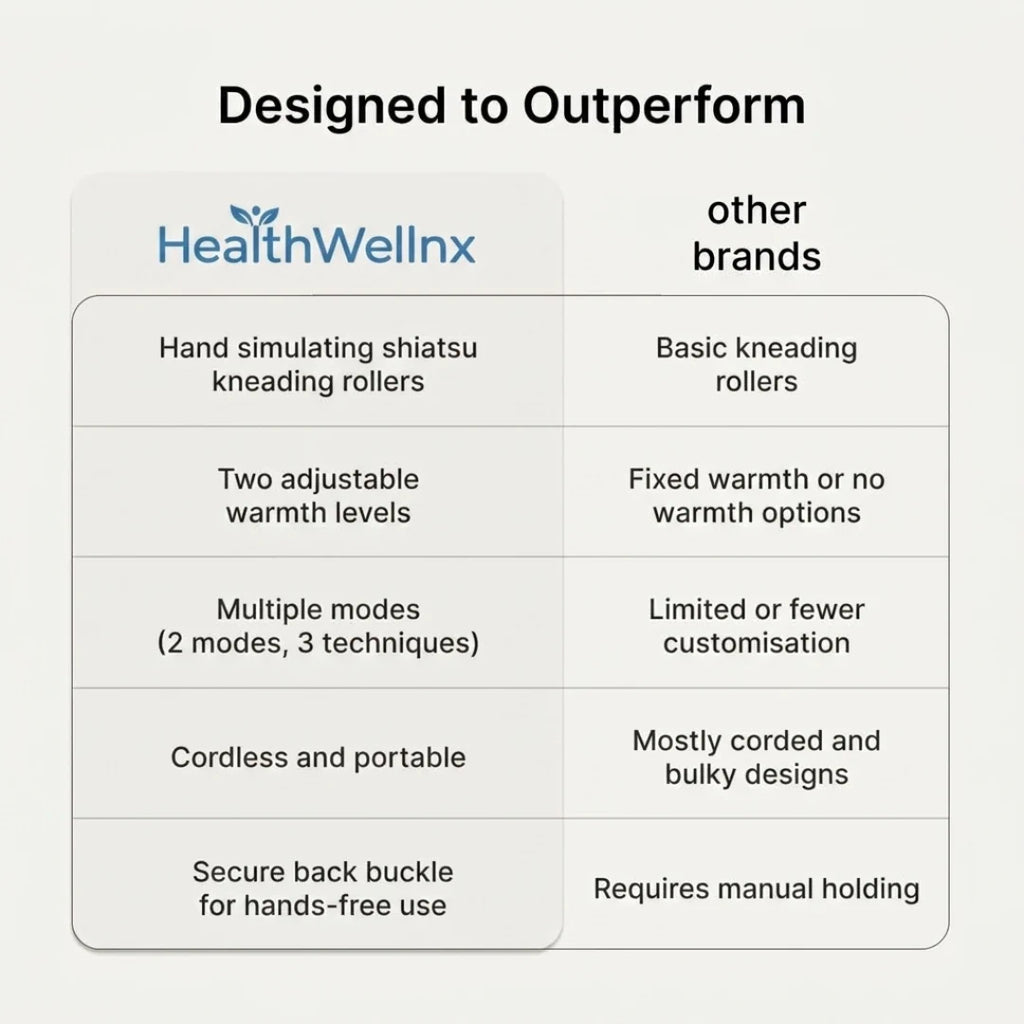 Designed to Outperform

| HealthWellnx | other brands |
|---|---|
| Hand simulating shiatsu kneading rollers | Basic kneading rollers |
| Two adjustable warmth levels | Fixed warmth or no warmth options |
| Multiple modes (2 modes, 3 techniques) | Limited or fewer customisation |
| Cordless and portable | Mostly corded and bulky designs |
| Secure back buckle for hands-free use | Requires manual holding |